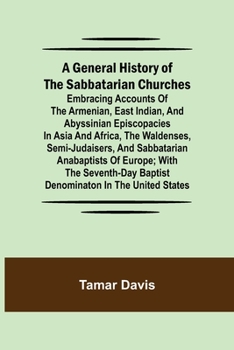 A General History of The Sabbatarian Churches

Embracing Accounts Of The Armenian, East Indian, And Abyssinian Episcopacies In Asia And Africa, The Waldenses, Semi-Judaisers, And Sabbatarian Anabaptists Of Europe; With The Seventh-Day Baptist Denominaton In The United States

Tamar Davis